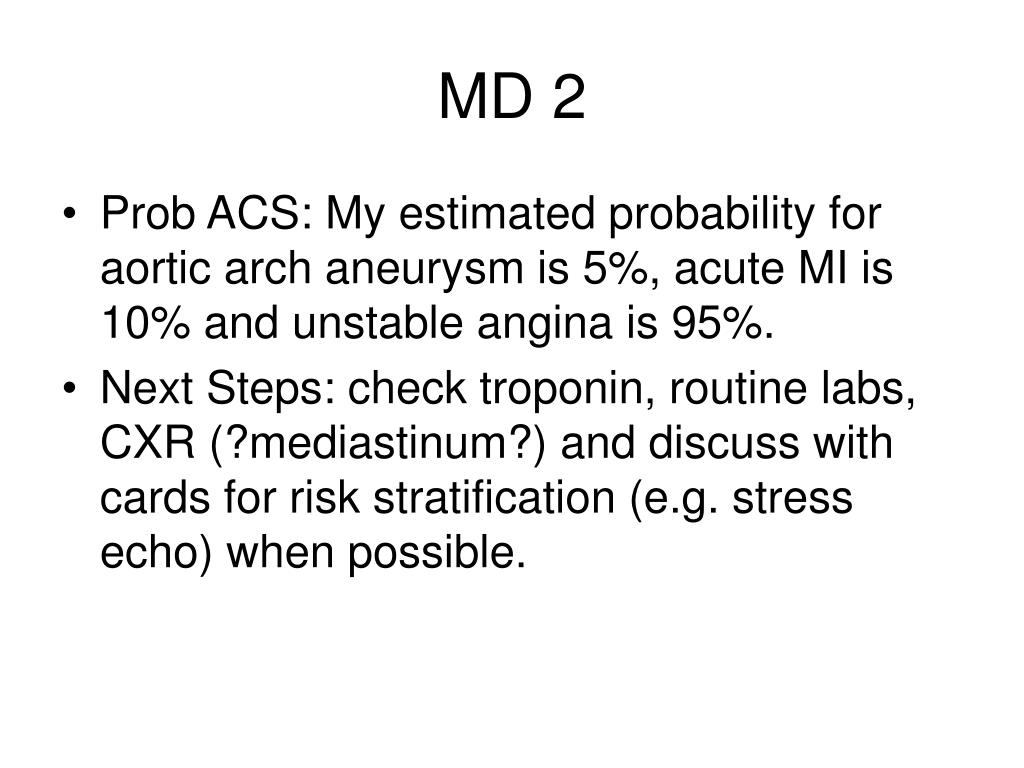 MD 2

• Prob ACS: My estimated probability for aortic arch aneurysm is 5%, acute MI is 10% and unstable angina is 95%.
• Next Steps: check troponin, routine labs, CXR (?mediastinum?) and discuss with cards for risk stratification (e.g. stress echo) when possible.